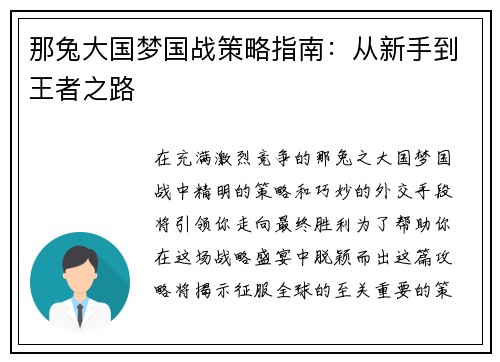 那兔大国梦国战策略指南：从新手到王者之路

在充满激烈竞争的那兔之大国梦国战中精明的策略和巧妙的外交手段将引领你走向最终胜利为了帮助你在这场战略盛宴中脱颖而出这篇攻略将揭示征服全球的至关重要的策